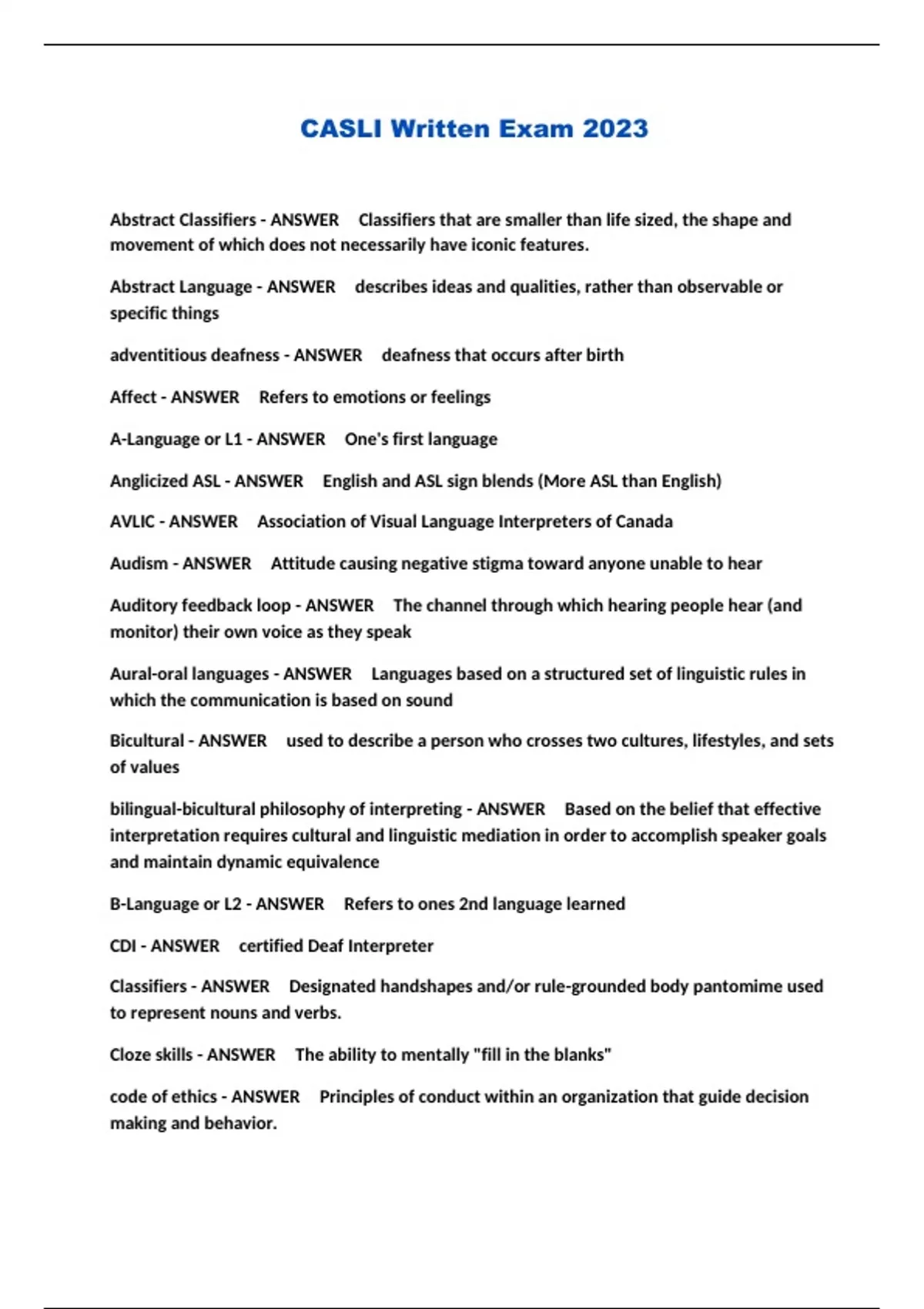 CASLI Written Exam 2023

Abstract Classifiers - ANSWER Classifiers that are smaller than life sized, the shape and movement of which does not necessarily have iconic features.

Abstract Language - ANSWER describes ideas and qualities, rather than observable or specific things

adventitious deafness - ANSWER deafness that occurs after birth

Affect - ANSWER Refers to emotions or feelings

A-Language or L1 - ANSWER One's first language

Anglicized ASL - ANSWER English and ASL sign blends (More ASL than English)

AVLIC - ANSWER Association of Visual Language Interpreters of Canada

Audism - ANSWER Attitude causing negative stigma toward anyone unable to hear

Auditory feedback loop - ANSWER The channel through which hearing people hear (and monitor) their own voice as they speak

Aural-oral languages - ANSWER Languages based on a structured set of linguistic rules in which the communication is based on sound

Bicultural - ANSWER used to describe a person who crosses two cultures, lifestyles, and sets of values

bilingual-bicultural philosophy of interpreting - ANSWER Based on the belief that effective interpretation requires cultural and linguistic mediation in order to accomplish speaker goals and maintain dynamic equivalence

B-Language or L2 - ANSWER Refers to ones 2nd language learned

CDI - ANSWER certified Deaf Interpreter

Classifiers - ANSWER Designated handshapes and/or rule-grounded body pantomime used to represent nouns and verbs.

Cloze skills - ANSWER The ability to mentally "fill in the blanks"

code of ethics - ANSWER Principles of conduct within an organization that guide decision making and behavior.